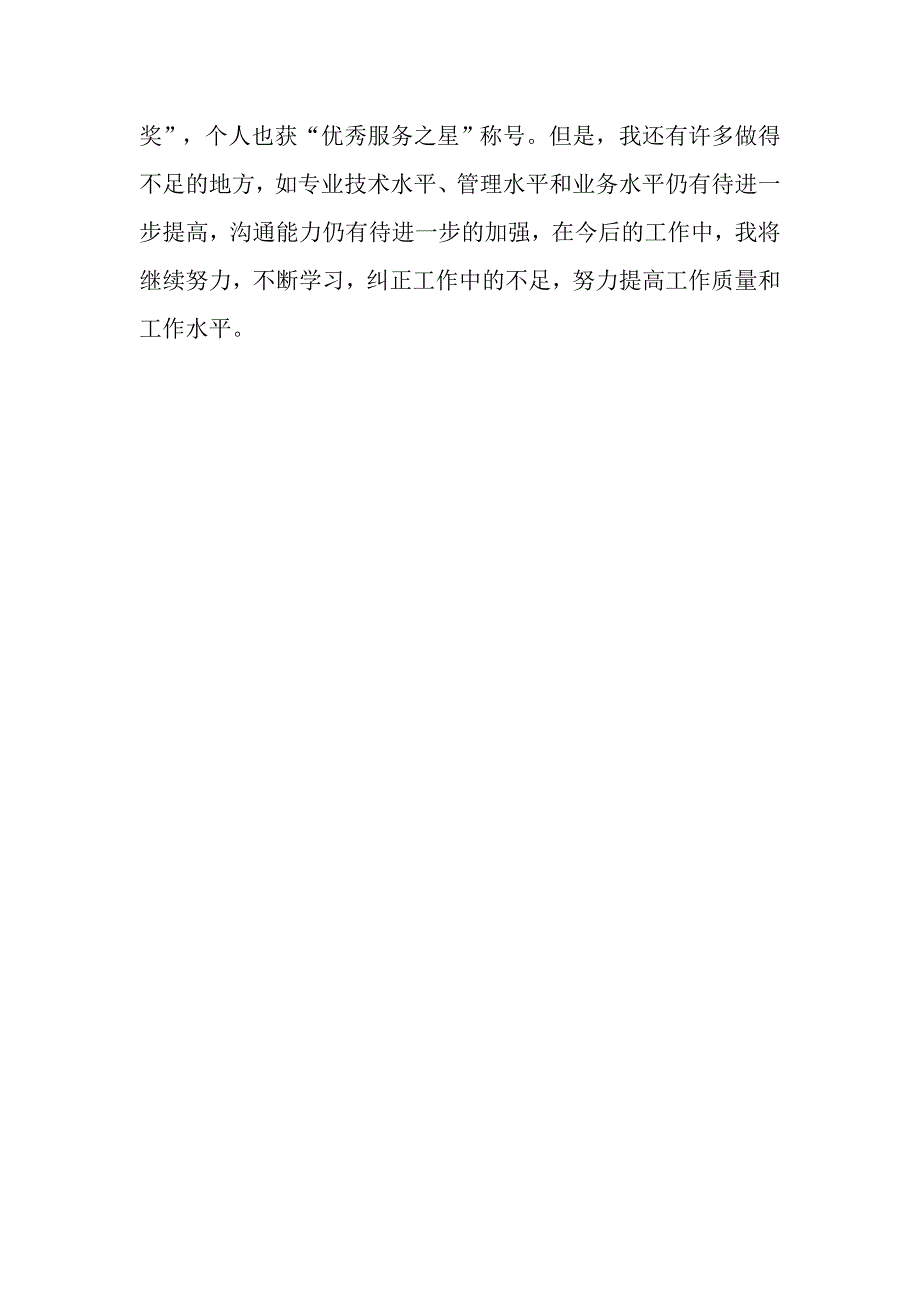 奖”，个人也获“优秀服务之星”称号。但是，我还有许多做得不足的地方，如专业技术水平、管理水平和业务水平仍有待进一步提高，沟通能力仍有待进一步的加强，在今后的工作中，我将继续努力，不断学习，纠正工作中的不足，努力提高工作质量和工作水平。